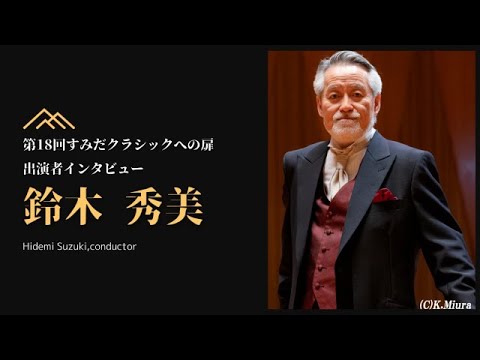 第18回すみだクラシックへの扉
出演者インタビュー
鈴木 秀美

Hidemi Suzuki,conductor

(C)K.Miura